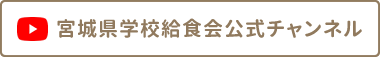 宮城県学校給食会公式チャンネル